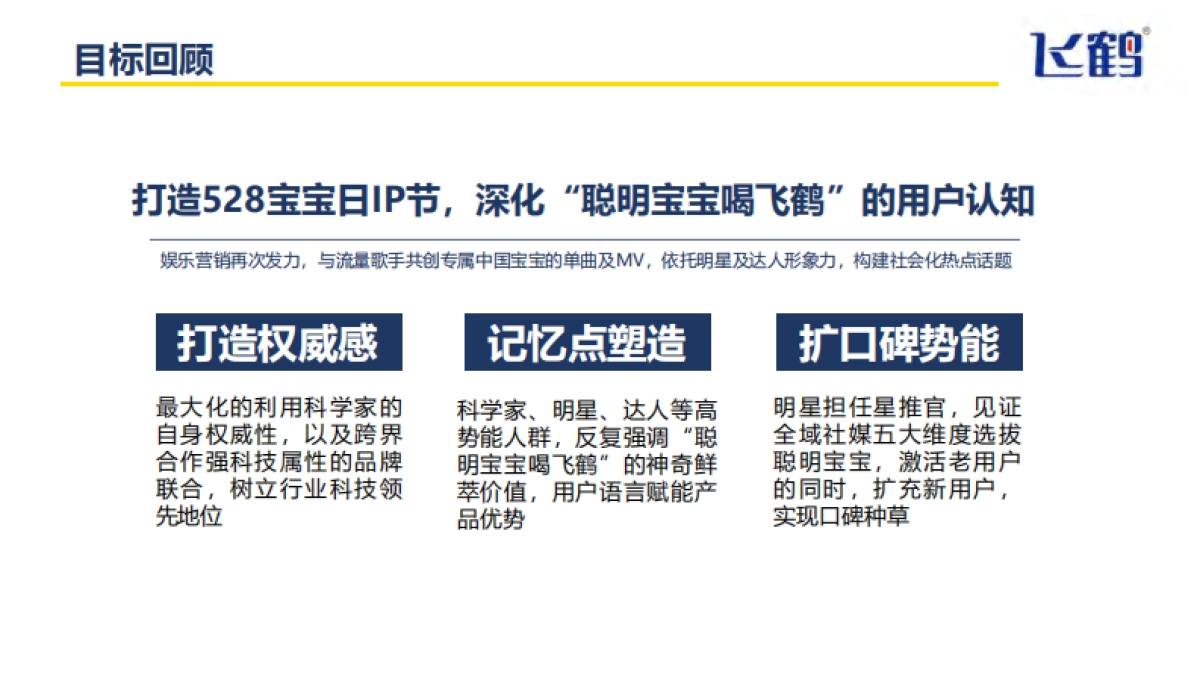 目标回顾

飞鹤

打造528宝宝日IP节，深化“聪明宝宝喝飞鹤”的用户认知

娱乐营销再次发力，与流量歌手共创专属中国宝宝的单曲及MV，依托明星及达人形象力，构建社会化热点话题

打造权威感

最大化的利用科学家的自身权威性，以及跨界合作强科技属性的品牌联合，树立行业科技领先地位

记忆点塑造

科学家、明星、达人等高势能人群，反复强调“聪明宝宝喝飞鹤”的神奇鲜萃价值，用户语言赋能产品优势

扩口碑势能

明星担任星推官，见证全域社媒五大维度选拔聪明宝宝，激活老用户的同时，扩充新用户，实现口碑种草